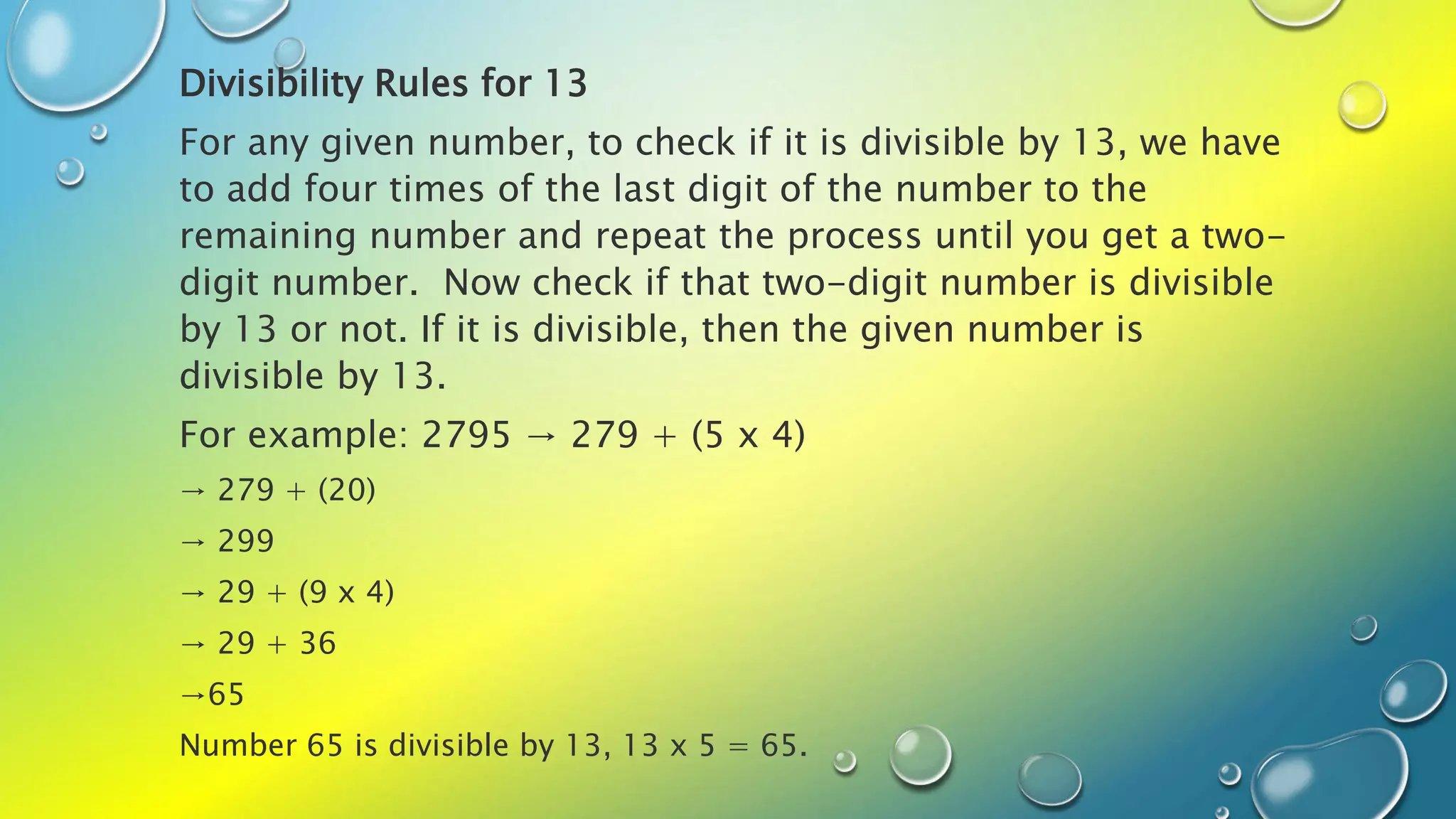 Divisibility Rules for 13

For any given number, to check if it is divisible by 13, we have to add four times of the last digit of the number to the remaining number and repeat the process until you get a two-digit number.  Now check if that two-digit number is divisible by 13 or not. If it is divisible, then the given number is divisible by 13.

For example: 2795 → 279 + (5 x 4)

→ 279 + (20)

→ 299

→ 29 + (9 x 4)

→ 29 + 36

→65

Number 65 is divisible by 13, 13 x 5 = 65.